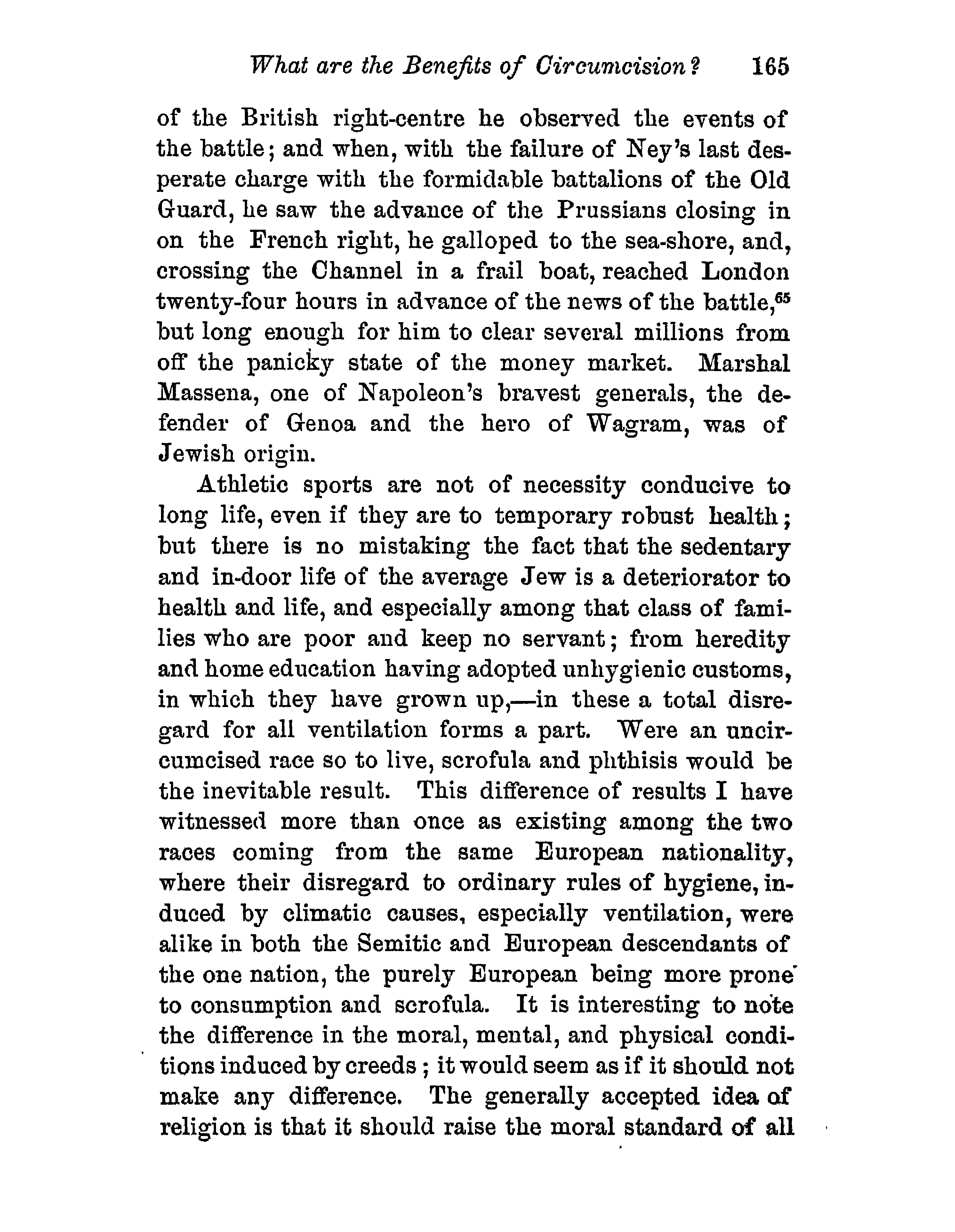 What are the Benefits of Circumcision? 165

of the British right-centre he observed the events of the battle; and when, with the failure of Ney's last desperate charge with the formidable battalions of the Old Guard, he saw the advance of the Prussians closing in on the French right, he galloped to the sea-shore, and, crossing the Channel in a frail boat, reached London twenty-four hours in advance of the news of the battle,$^{65}$ but long enough for him to clear several millions from off the panicky state of the money market. Marshal Massena, one of Napoleon's bravest generals, the defender of Genoa and the hero of Wagram, was of Jewish origin.

Athletic sports are not of necessity conducive to long life, even if they are to temporary robust health; but there is no mistaking the fact that the sedentary and in-door life of the average Jew is a deteriorator to health and life, and especially among that class of families who are poor and keep no servant; from heredity and home education having adopted unhygienic customs, in which they have grown up,—in these a total disregard for all ventilation forms a part. Were an uncircumcised race so to live, scrofula and phthisis would be the inevitable result. This difference of results I have witnessed more than once as existing among the two races coming from the same European nationality, where their disregard to ordinary rules of hygiene, induced by climatic causes, especially ventilation, were alike in both the Semitic and European descendants of the one nation, the purely European being more prone to consumption and scrofula. It is interesting to note the difference in the moral, mental, and physical conditions induced by creeds; it would seem as if it should not make any difference. The generally accepted idea of religion is that it should raise the moral standard of all